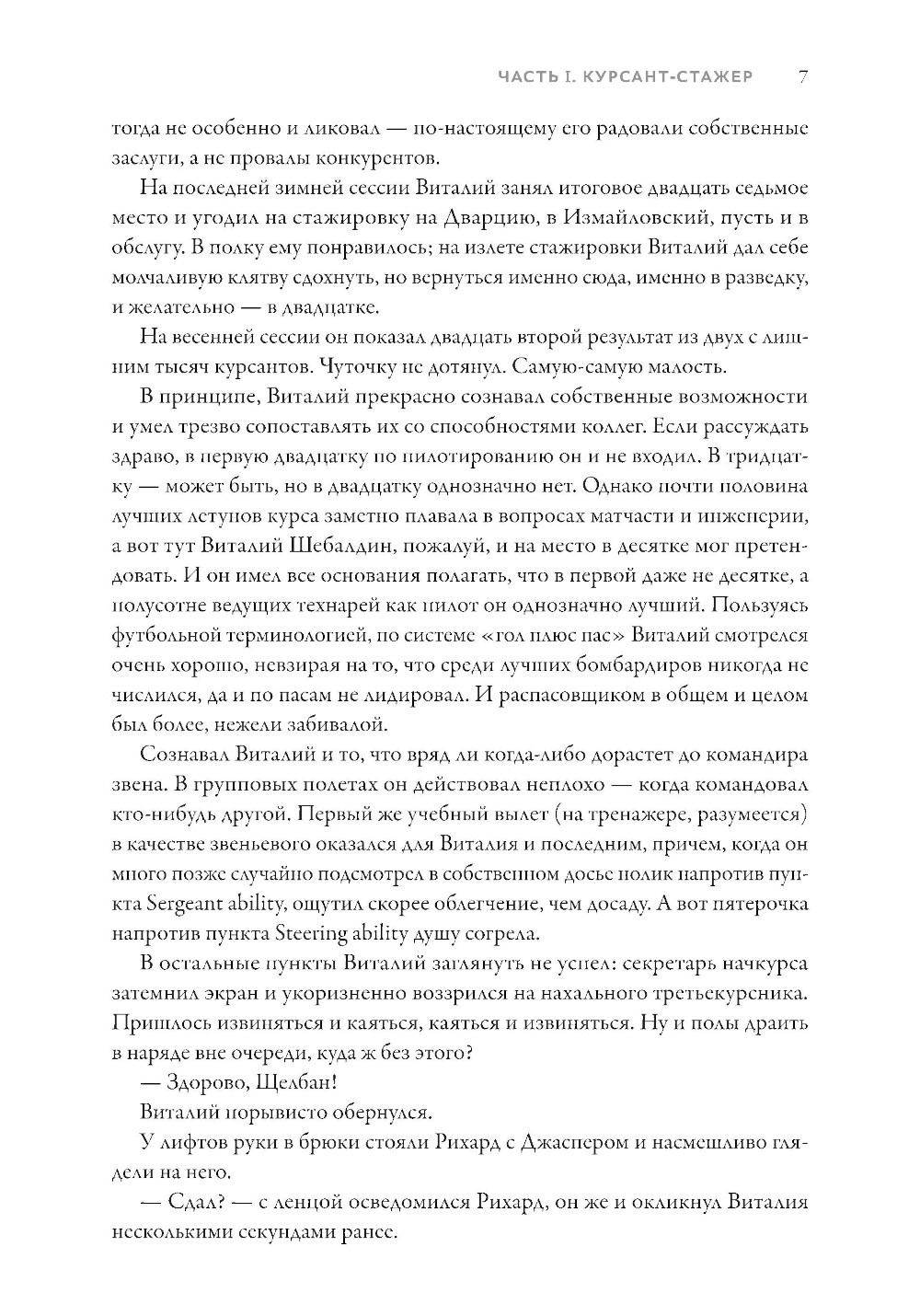 ЧАСТЬ I. КУРСАНТ-СТАЖЕР 7

тогда не особенно и ликовал — по-настоящему его радовали собственные заслуги, а не провалы конкурентов.

На последней зимней сессии Виталий занял итоговое двадцать седьмое место и угодил на стажировку на Дварцию, в Измайловский, пусть и в обслугу. В полку ему понравилось; на излете стажировки Виталий дал себе молчаливую клятву сдохнуть, но вернуться именно сюда, именно в разведку, и желательно — в двадцатке.

На весенней сессии он показал двадцать второй результат из двух с лишним тысяч курсантов. Чуточку не дотянул. Самую-самую малость.

В принципе, Виталий прекрасно сознавал собственные возможности и умел трезво сопоставлять их со способностями коллег. Если рассуждать здраво, в первую двадцатку по пилотированию он и не входил. В тридцатку — может быть, но в двадцатку однозначно нет. Однако почти половина лучших летунов курса заметно плавала в вопросах матчасти и инженерии, а вот тут Виталий Шебалдин, пожалуй, и на место в десятке мог претендовать. И он имел все основания полагать, что в первой даже не десятке, а полусотне ведущих технарей как пилот он однозначно лучший. Пользуясь футбольной терминологией, по системе «гол плюс пас» Виталий смотрелся очень хорошо, невзирая на то, что среди лучших бомбардиров никогда не числился, да и по пасам не лидировал. И распасовщиком в общем и целом был более, нежели забивалой.

Сознавал Виталий и то, что вряд ли когда-либо дорастет до командира звена. В групповых полетах он действовал неплохо — когда командовал кто-нибудь другой. Первый же учебный вылет (на тренажере, разумеется) в качестве звеньевого оказался для Виталия и последним, причем, когда он много позже случайно подсмотрел в собственном досье нолик напротив пункта Sergeant ability, ощутил скорее облегчение, чем досаду. А вот пятерочка напротив пункта Steering ability душу согрела.

В остальные пункты Виталий заглянуть не успел: секретарь начкурса затемнил экран и укоризненно воззрился на нахального третьекурсника. Пришлось извиняться и каяться, каяться и извиняться. Ну и полы драить в наряде вне очереди, куда ж без этого?

— Здорово, Щелбан!

Виталий порывисто обернулся.

У лифтов руки в брюки стояли Рихард с Джаспером и насмешливо глядели на него.

— Сдал? — с ленцой осведомился Рихард, он же и окликнул Виталия несколькими секундами ранее.